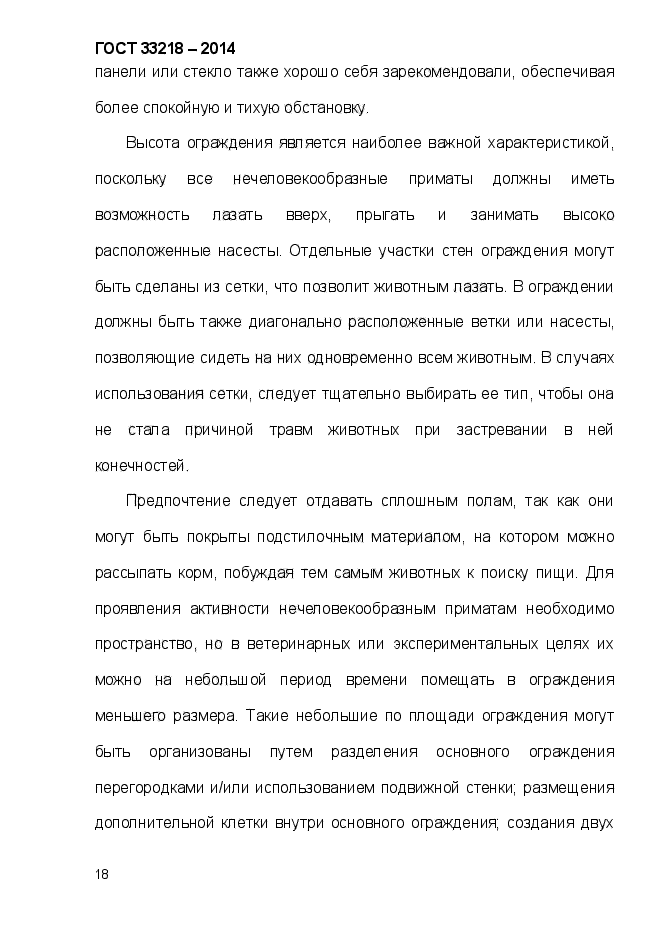 ГОСТ 33218 – 2014

панели или стекло также хорошо себя зарекомендовали, обеспечивая более спокойную и тихую обстановку.

Высота ограждения является наиболее важной характеристикой, поскольку все нечеловекообразные приматы должны иметь возможность лазать вверх, прыгать и занимать высоко расположенные насесты. Отдельные участки стен ограждения могут быть сделаны из сетки, что позволит животным лазать. В ограждении должны быть также диагонально расположенные ветки или насесты, позволяющие сидеть на них одновременно всем животным. В случаях использования сетки, следует тщательно выбирать ее тип, чтобы она не стала причиной травм животных при застревании в ней конечностей.

Предпочтение следует отдавать сплошным полам, так как они могут быть покрыты подстилочным материалом, на котором можно рассыпать корм, побуждая тем самым животных к поиску пищи. Для проявления активности нечеловекообразным приматам необходимо пространство, но в ветеринарных или экспериментальных целях их можно на небольшой период времени помещать в ограждения меньшего размера. Такие небольшие по площади ограждения могут быть организованы путем разделения основного ограждения перегородками и/или использованием подвижной стенки; размещения дополнительной клетки внутри основного ограждения; создания двух

18